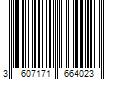 3 607171 664023